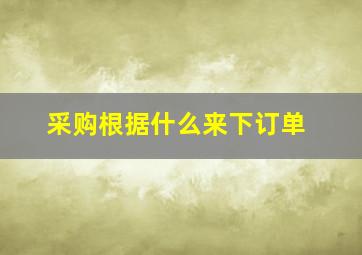 采购根据什么来下订单